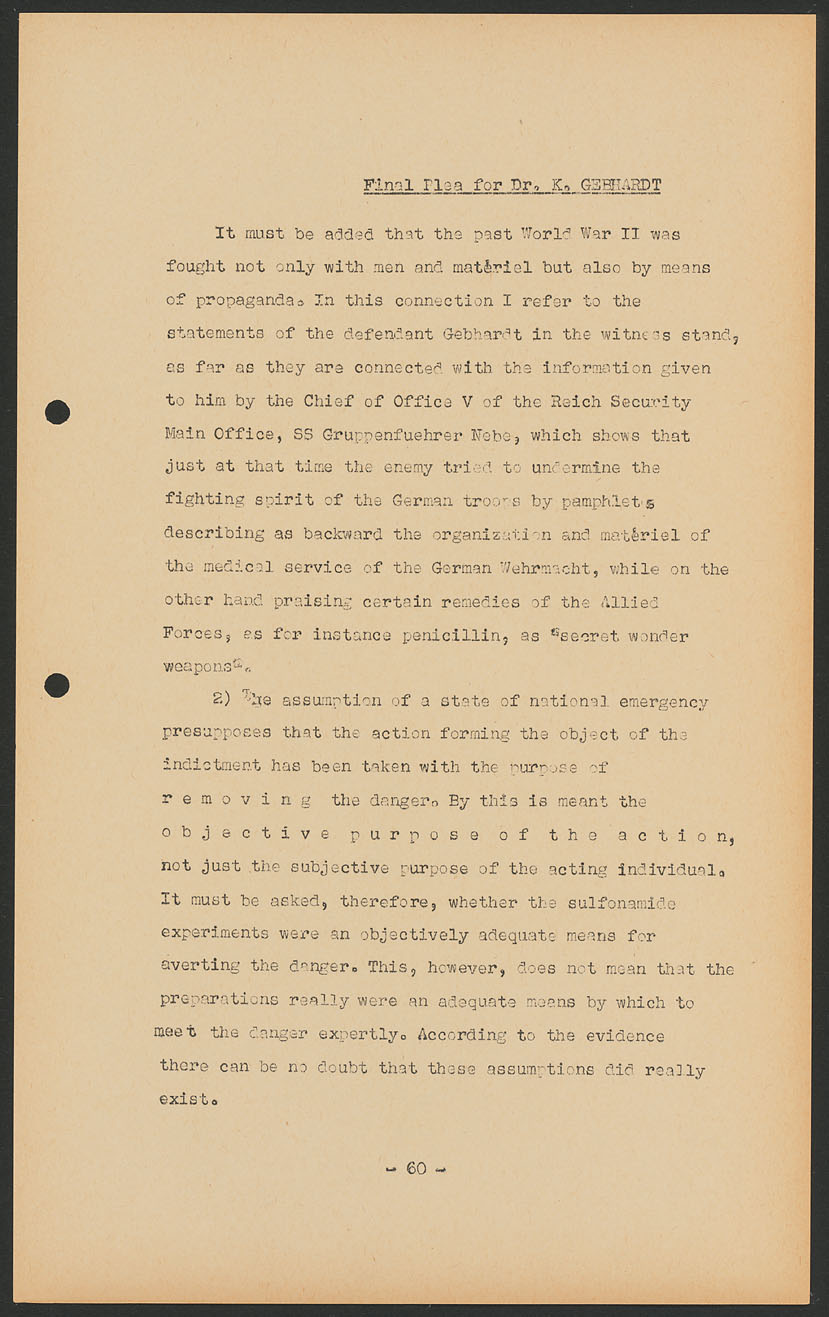 Final Plea for Dr. K. GEBHARDT

It must be added that the past World War II was fought not only with men and matériel but also by means of propaganda. In this connection I refer to the statements of the defendant Gebhardt in the witness stand, as far as they are connected with the information given to him by the Chief of Office V of the Reich Security Main Office, SS Gruppenfuehrer Nebe, which shows that just at that time the enemy tried to undermine the fighting spirit of the German troops by pamphlets describing as backward the organization and matériel of the medical service of the German Wehrmacht, while on the other hand praising certain remedies of the Allied Forces, as for instance penicillin, as "secret wonder weapons".

2) The assumption of a state of national emergency presupposes that the action forming the object of the indictment has been taken with the purpose of r e m o v i n g the danger. By this is meant the o b j e c t i v e p u r p o s e o f t h e a c t i o n, not just the subjective purpose of the acting individual. It must be asked, therefore, whether the sulfonamide experiments were an objectively adequate means for averting the danger. This, however, does not mean that the preparations really were an adequate means by which to meet the danger expertly. According to the evidence there can be no doubt that these assumptions did really exist.

- 60 -